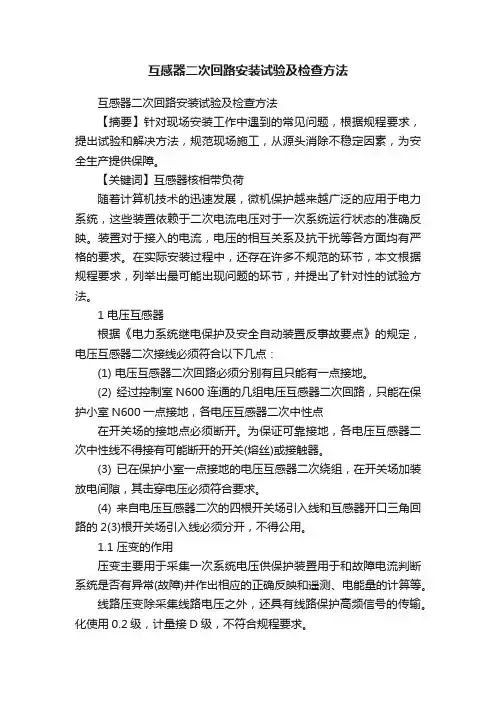 互感器二次回路安装试验及检查方法

互感器二次回路安装试验及检查方法

【摘要】针对现场安装工作中遇到的常见问题，根据规程要求，提出试验和解决方法，规范现场施工，从源头消除不稳定因素，为安全生产提供保障。

【关键词】互感器核相带负荷

随着计算机技术的迅速发展，微机保护越来越广泛的应用于电力系统，这些装置依赖于二次电流电压对于一次系统运行状态的准确反映。装置对于接入的电流，电压的相互关系及抗干扰等各方面均有严格的要求。在实际安装过程中，还存在许多不规范的环节，本文根据规程要求，列举出最可能出现问题的环节，并提出了针对性的试验方法。

1 电压互感器

根据《电力系统继电保护及安全自动装置反事故要点》的规定，电压互感器二次接线必须符合以下几点：

(1) 电压互感器二次回路必须分别有且只能有一点接地。

(2) 经过控制室 N600 连通的几组电压互感器二次回路，只能在保护小室 N600 一点接地，各电压互感器二次中性点

在开关场的接地点必须断开。为保证可靠接地，各电压互感器二次中性线不得接有可能断开的开关(熔丝)或接触器。

(3) 已在保护小室一点接地的电压互感器二次绕组，在开关场加装放电间隙，其击穿电压必须符合要求。

(4) 来自电压互感器二次的四根开关场引入线和互感器开口三角回路的 2(3)根开关场引入线必须分开，不得公用。

1.1 压变的作用

压变主要用于采集一次系统电压供保护装置用于和故障电流判断系统是否有异常(故障)并作出相应的正确反映和遥测、电能量的计算等。

线路压变除采集线路电压之外，还具有线路保护高频信号的传输。化使用 0.2 级，计量接 D 级，不符合规程要求。